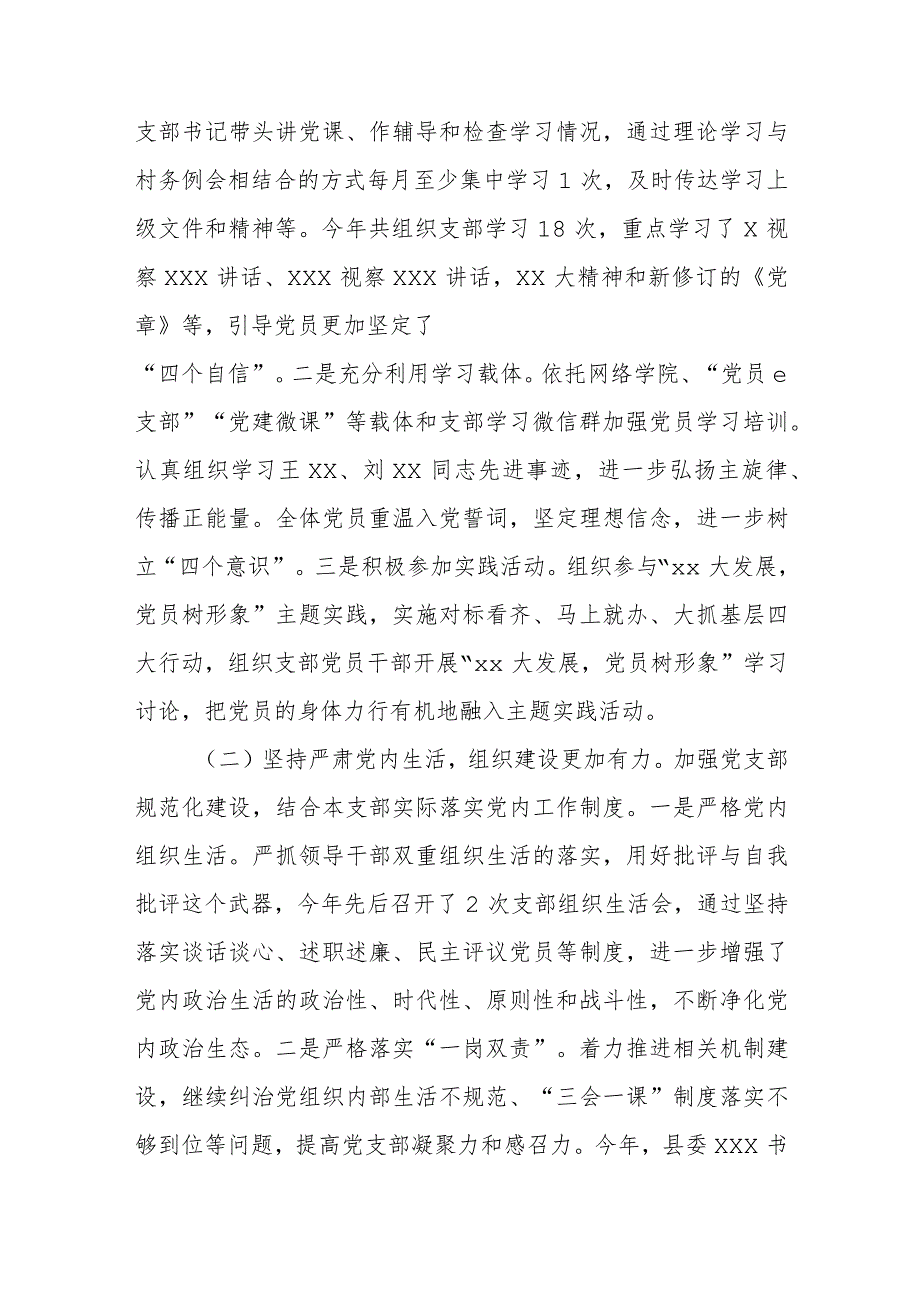 支部书记带头讲党课、作辅导和检查学习情况，通过理论学习与村务例会相结合的方式每月至少集中学习 1 次，及时传达学习上级文件和精神等。今年共组织支部学习 18 次，重点学习了 X 视察 XXX 讲话、XXX 视察 XXX 讲话，XX 大精神和新修订的《党章》等，引导党员更加坚定了

“四个自信”。二是充分利用学习载体。依托网络学院、“党员 e 支部”“党建微课”等载体和支部学习微信群加强党员学习培训。认真组织学习王 XX、刘 XX 同志先进事迹，进一步弘扬主旋律、传播正能量。全体党员重温入党誓词，坚定理想信念，进一步树立“四个意识”。三是积极参加实践活动。组织参与“xx 大发展，党员树形象”主题实践，实施对标看齐、马上就办、大抓基层四大行动，组织支部党员干部开展“xx 大发展，党员树形象”学习讨论，把党员的身体力行有机地融入主题实践活动。

（二）坚持严肃党内生活，组织建设更加有力。加强党支部规范化建设，结合本支部实际落实党内工作制度。一是严格党内组织生活。严抓领导干部双重组织生活的落实，用好批评与自我批评这个武器，今年先后召开了 2 次支部组织生活会，通过坚持落实谈话谈心、述职述廉、民主评议党员等制度，进一步增强了党内政治生活的政治性、时代性、原则性和战斗性，不断净化党内政治生态。二是严格落实“一岗双责”。着力推进相关机制建设，继续纠治党组织内部生活不规范、“三会一课”制度落实不够到位等问题，提高党支部凝聚力和感召力。今年，县委 XXX 书